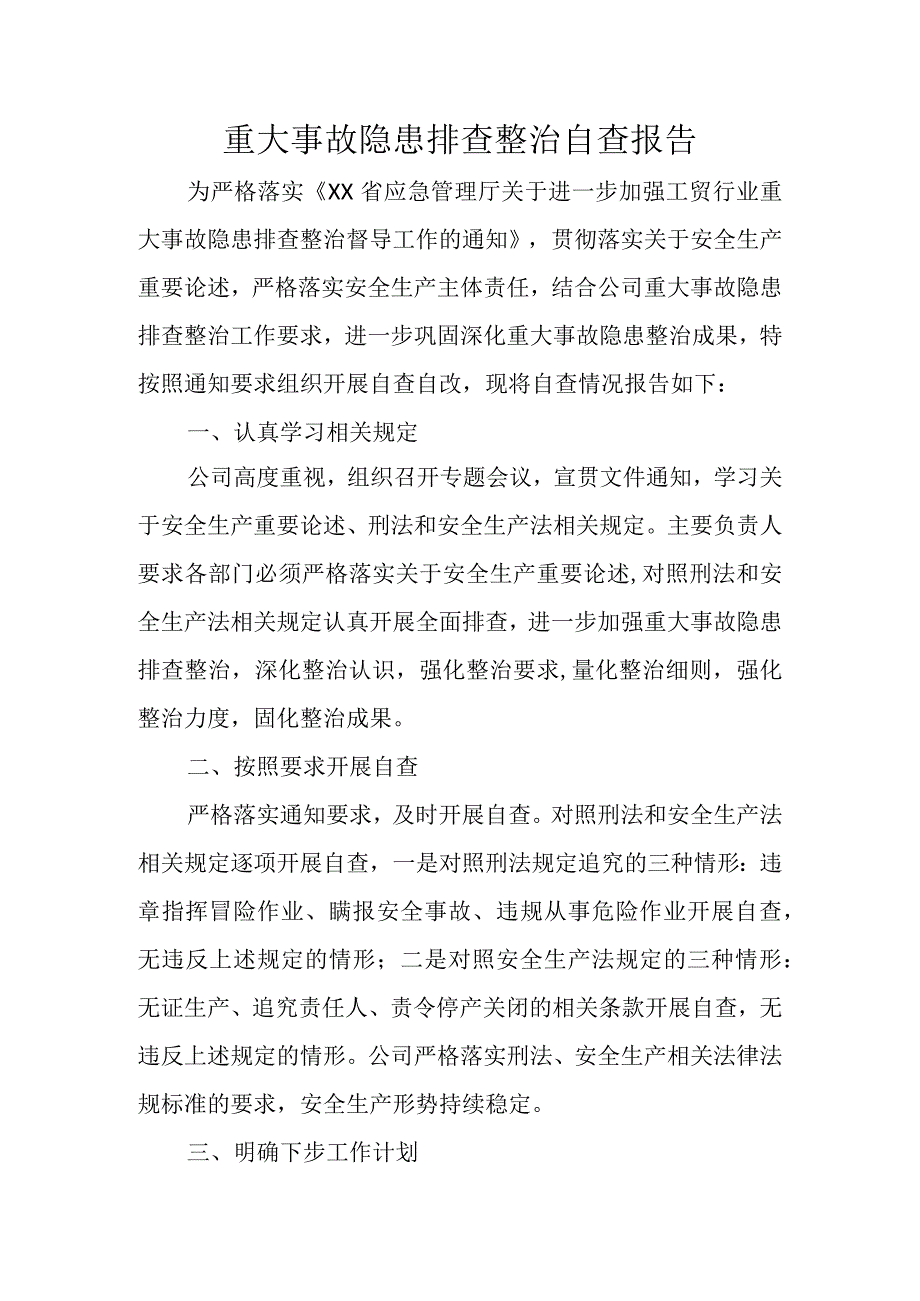 重大事故隐患排查整治自查报告

为严格落实《XX省应急管理厅关于进一步加强工贸行业重大事故隐患排查整治督导工作的通知》，贯彻落实关于安全生产重要论述，严格落实安全生产主体责任，结合公司重大事故隐患排查整治工作要求，进一步巩固深化重大事故隐患整治成果，特按照通知要求组织开展自查自改，现将自查情况报告如下：

一、认真学习相关规定

公司高度重视，组织召开专题会议，宣贯文件通知，学习关于安全生产重要论述、刑法和安全生产法相关规定。主要负责人要求各部门必须严格落实关于安全生产重要论述,对照刑法和安全生产法相关规定认真开展全面排查，进一步加强重大事故隐患排查整治，深化整治认识，强化整治要求,量化整治细则，强化整治力度，固化整治成果。

二、按照要求开展自查

严格落实通知要求，及时开展自查。对照刑法和安全生产法相关规定逐项开展自查，一是对照刑法规定追究的三种情形：违章指挥冒险作业、瞒报安全事故、违规从事危险作业开展自查，无违反上述规定的情形；二是对照安全生产法规定的三种情形：无证生产、追究责任人、责令停产关闭的相关条款开展自查，无违反上述规定的情形。公司严格落实刑法、安全生产相关法律法规标准的要求，安全生产形势持续稳定。

三、明确下步工作计划